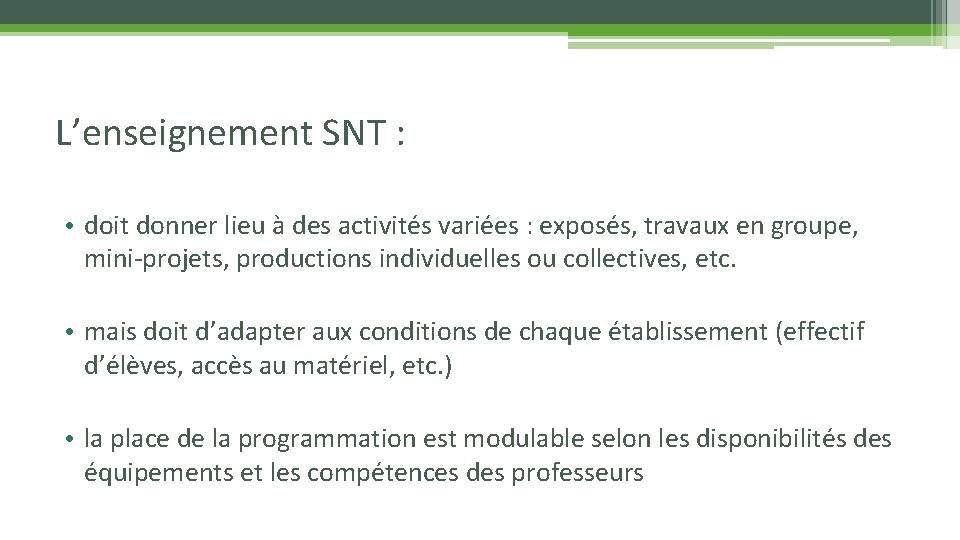 L’enseignement SNT :

• doit donner lieu à des activités variées : exposés, travaux en groupe, mini-projets, productions individuelles ou collectives, etc.

• mais doit d’adapter aux conditions de chaque établissement (effectif d’élèves, accès au matériel, etc.)

• la place de la programmation est modulable selon les disponibilités des équipements et les compétences des professeurs